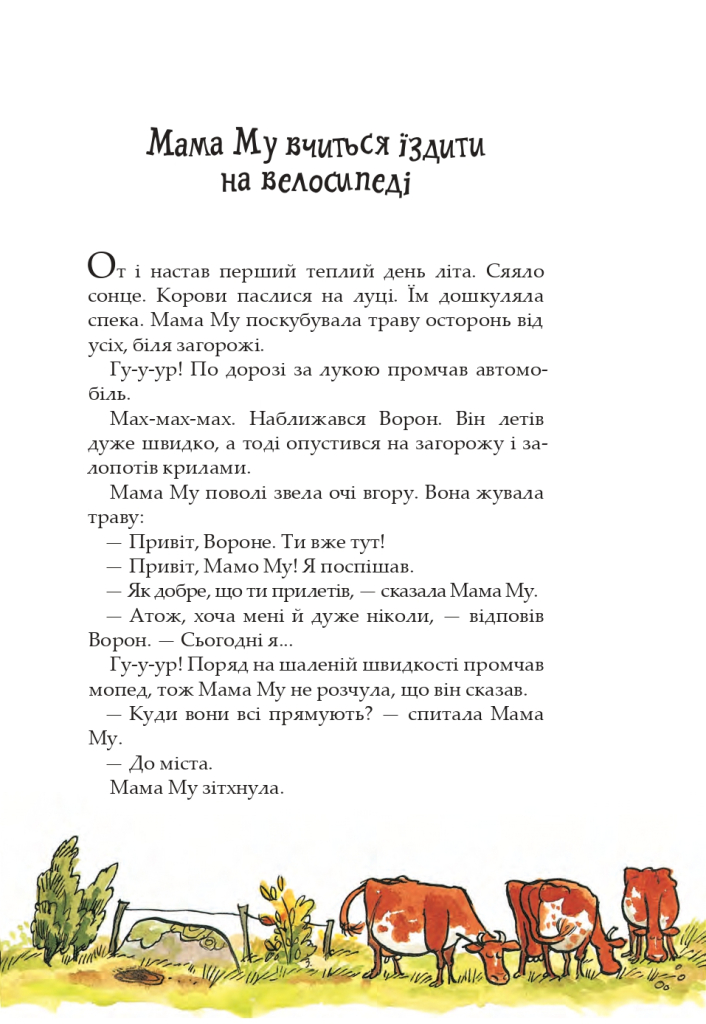 Мама Му вчиться їздити на велосипеді

От і настав перший теплий день літа. Сяяло сонце. Корови паслися на луці. Їм дошкуляла спека. Мама Му поскубувала траву осторонь від усіх, біля загорожі.

Гу-у-ур! По дорозі за лукою промчав автомобіль.

Мах-мах-мах. Наближався Ворон. Він летів дуже швидко, а тоді опустився на загорожу і залопотів крилами.

Мама Му поволі звела очі вгору. Вона жувала траву:

— Привіт, Вороне. Ти вже тут!

— Привіт, Мамо Му! Я поспішав.

— Як добре, що ти прилетів, — сказала Мама Му.

— Атож, хоча мені й дуже ніколи, — відповів Ворон. — Сьогодні я...

Гу-у-ур! Поряд на шаленій швидкості промчав мопед, тож Мама Му не розчула, що він сказав.

— Куди вони всі прямують? — спитала Мама Му.

— До міста.

Мама Му зітхнула.